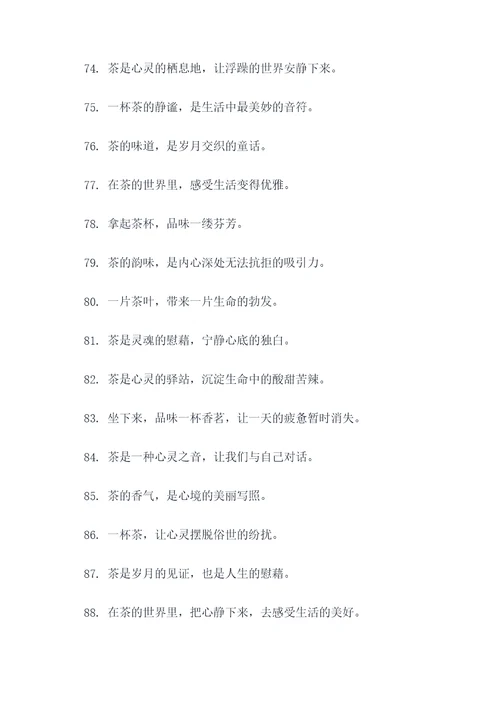 74. 茶是心灵的栖息地，让浮躁的世界安静下来。

75. 一杯茶的静谧，是生活中最美妙的音符。

76. 茶的味道，是岁月交织的童话。

77. 在茶的世界里，感受生活变得优雅。

78. 拿起茶杯，品味一缕芬芳。

79. 茶的韵味，是内心深处无法抗拒的吸引力。

80. 一片茶叶，带来一片生命的勃发。

81. 茶是灵魂的慰藉，宁静心底的独白。

82. 茶是心灵的驿站，沉淀生命中的酸甜苦辣。

83. 坐下来，品味一杯香茗，让一天的疲惫暂时消失。

84. 茶是一种心灵之音，让我们与自己对话。

85. 茶的香气，是心境的美丽写照。

86. 一杯茶，让心灵摆脱俗世的纷扰。

87. 茶是岁月的见证，也是人生的慰藉。

88. 在茶的世界里，把心静下来，去感受生活的美好。